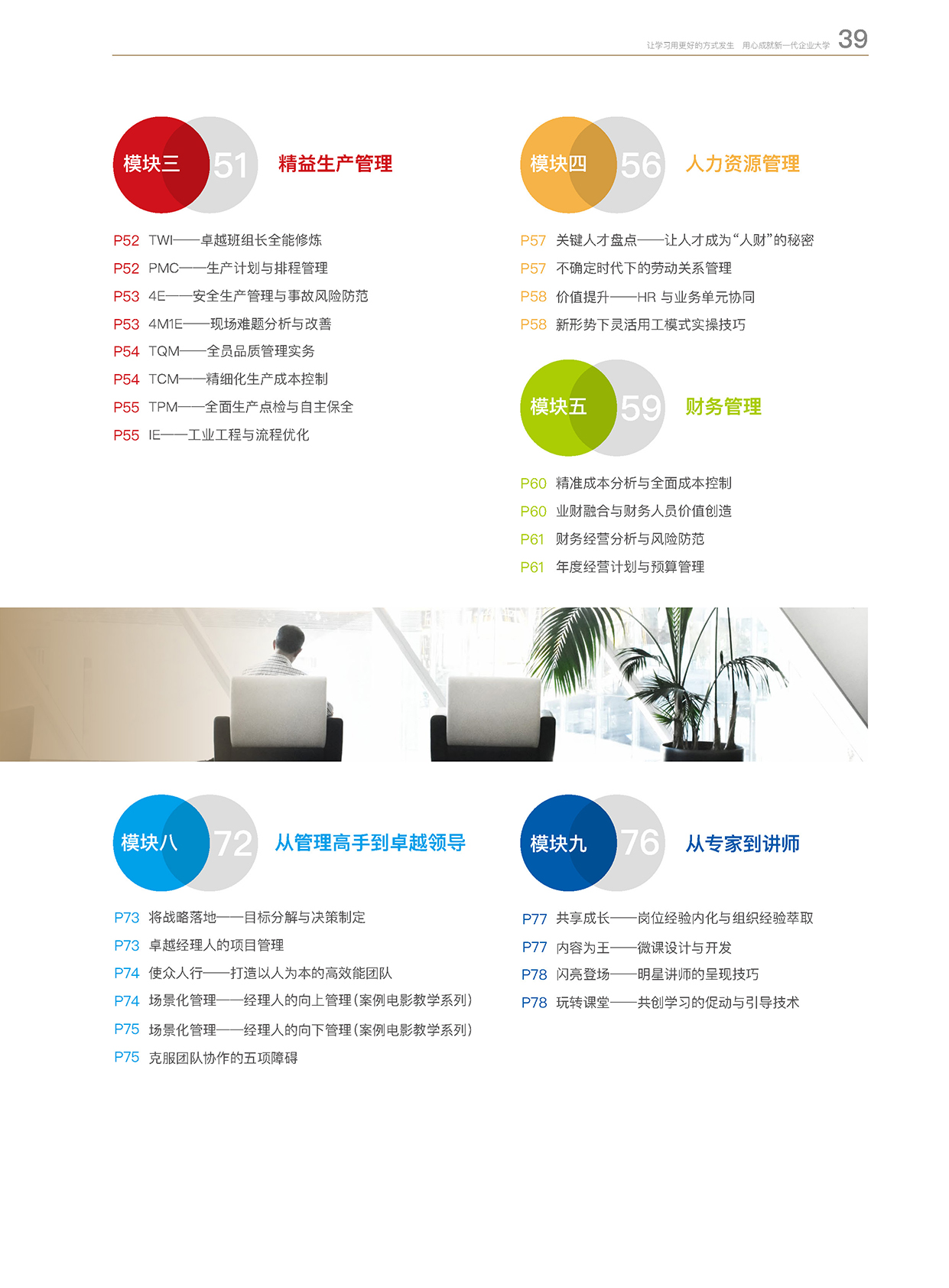 让学习用更好的方式发生　用心成就新一代企业大学 39

模块三 51 精益生产管理

P52 TWI——卓越班组长全能修炼
P52 PMC——生产计划与排程管理
P53 4E——安全生产管理与事故风险防范
P53 4M1E——现场难题分析与改善
P54 TQM——全员品质管理实务
P54 TCM——精细化生产成本控制
P55 TPM——全面生产点检与自主保全
P55 IE——工业工程与流程优化

模块四 56 人力资源管理

P57 关键人才盘点——让人才成为“人财”的秘密
P57 不确定时代下的劳动关系管理
P58 价值提升——HR 与业务单元协同
P58 新形势下灵活用工模式实操技巧

模块五 59 财务管理

P60 精准成本分析与全面成本控制
P60 业财融合与财务人员价值创造
P61 财务经营分析与风险防范
P61 年度经营计划与预算管理

模块八 72 从管理高手到卓越领导

P73 将战略落地——目标分解与决策制定
P73 卓越经理人的项目管理
P74 使众人行——打造以人为本的高效能团队
P74 场景化管理——经理人的向上管理（案例电影教学系列）
P75 场景化管理——经理人的向下管理（案例电影教学系列）
P75 克服团队协作的五项障碍

模块九 76 从专家到讲师

P77 共享成长——岗位经验内化与组织经验萃取
P77 内容为王——微课设计与开发
P78 闪亮登场——明星讲师的呈现技巧
P78 玩转课堂——共创学习的促动与引导技术